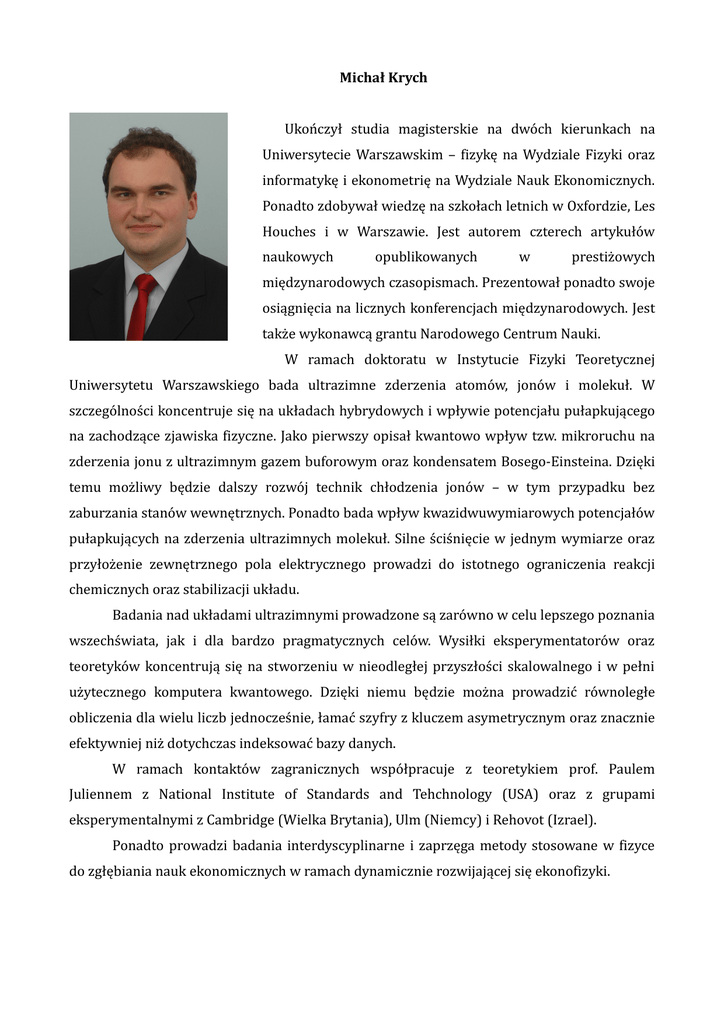 Michał Krych

Ukończył studia magisterskie na dwóch kierunkach na Uniwersytecie Warszawskim – fizykę na Wydziale Fizyki oraz informatykę i ekonometrię na Wydziale Nauk Ekonomicznych. Ponadto zdobywał wiedzę na szkołach letnich w Oxfordzie, Les Houches i w Warszawie. Jest autorem czterech artykułów naukowych opublikowanych w prestiżowych międzynarodowych czasopismach. Prezentował ponadto swoje osiągnięcia na licznych konferencjach międzynarodowych. Jest także wykonawcą grantu Narodowego Centrum Nauki.

W ramach doktoratu w Instytucie Fizyki Teoretycznej Uniwersytetu Warszawskiego bada ultrazimne zderzenia atomów, jonów i molekuł. W szczególności koncentruje się na układach hybrydowych i wpływie potencjału pułapkującego na zachodzące zjawiska fizyczne. Jako pierwszy opisał kwantowo wpływ tzw. mikroruchu na zderzenia jonu z ultrazimnym gazem buforowym oraz kondensatem Bosego-Einsteina. Dzięki temu możliwy będzie dalszy rozwój technik chłodzenia jonów – w tym przypadku bez zaburzania stanów wewnętrznych. Ponadto bada wpływ kwazidwuwymiarowych potencjałów pułapkujących na zderzenia ultrazimnych molekuł. Silne ściśnięcie w jednym wymiarze oraz przyłożenie zewnętrznego pola elektrycznego prowadzi do istotnego ograniczenia reakcji chemicznych oraz stabilizacji układu.

Badania nad układami ultrazimnymi prowadzone są zarówno w celu lepszego poznania wszechświata, jak i dla bardzo pragmatycznych celów. Wysiłki eksperymentatorów oraz teoretyków koncentrują się na stworzeniu w nieodległej przyszłości skalowalnego i w pełni użytecznego komputera kwantowego. Dzięki niemu będzie można prowadzić równoległe obliczenia dla wielu liczb jednocześnie, łamać szyfry z kluczem asymetrycznym oraz znacznie efektywniej niż dotychczas indeksować bazy danych.

W ramach kontaktów zagranicznych współpracuje z teoretykiem prof. Paulem Juliennem z National Institute of Standards and Tehchnology (USA) oraz z grupami eksperymentalnymi z Cambridge (Wielka Brytania), Ulm (Niemcy) i Rehovot (Izrael).

Ponadto prowadzi badania interdyscyplinarne i zaprzęga metody stosowane w fizyce do zgłębiania nauk ekonomicznych w ramach dynamicznie rozwijającej się ekonofizyki.